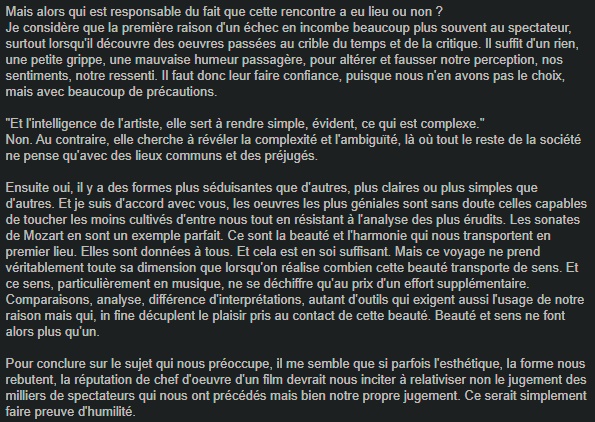 Mais alors qui est responsable du fait que cette rencontre a eu lieu ou non ?
Je considère que la première raison d'un échec en incombe beaucoup plus souvent au spectateur, surtout lorsqu'il découvre des oeuvres passées au crible du temps et de la critique. Il suffit d'un rien, une petite grippe, une mauvaise humeur passagère, pour altérer et fausser notre perception, nos sentiments, notre ressenti. Il faut donc leur faire confiance, puisque nous n'en avons pas le choix, mais avec beaucoup de précautions.

"Et l'intelligence de l'artiste, elle sert à rendre simple, évident, ce qui est complexe."
Non. Au contraire, elle cherche à révéler la complexité et l'ambiguïté, là où tout le reste de la société ne pense qu'avec des lieux communs et des préjugés.

Ensuite oui, il y a des formes plus séduisantes que d'autres, plus claires ou plus simples que d'autres. Et je suis d'accord avec vous, les oeuvres les plus géniales sont sans doute celles capables de toucher les moins cultivés d'entre nous tout en résistant à l'analyse des plus érudits. Les sonates de Mozart en sont un exemple parfait. Ce sont la beauté et l'harmonie qui nous transportent en premier lieu. Elles sont données à tous. Et cela est en soi suffisant. Mais ce voyage ne prend véritablement toute sa dimension que lorsqu'on réalise combien cette beauté transporte de sens. Et ce sens, particulièrement en musique, ne se déchiffre qu'au prix d'un effort supplémentaire. Comparaisons, analyse, différence d'interprétations, autant d'outils qui exigent aussi l'usage de notre raison mais qui, in fine décuplent le plaisir pris au contact de cette beauté. Beauté et sens ne font alors plus qu'un.

Pour conclure sur le sujet qui nous préoccupe, il me semble que si parfois l'esthétique, la forme nous rebutent, la réputation de chef d'oeuvre d'un film devrait nous inciter à relativiser non le jugement des milliers de spectateurs qui nous ont précédés mais bien notre propre jugement. Ce serait simplement faire preuve d'humilité.